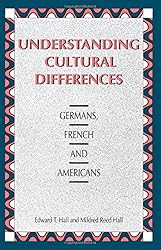 UNDERSTANDING CULTURAL DIFFERENCES

GERMANS, FRENCH AND AMERICANS

Edward T. Hall and Mildred Reed Hall